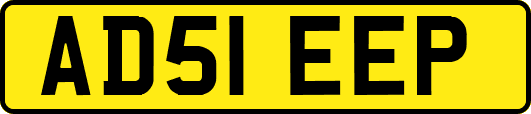 AD51 EEP